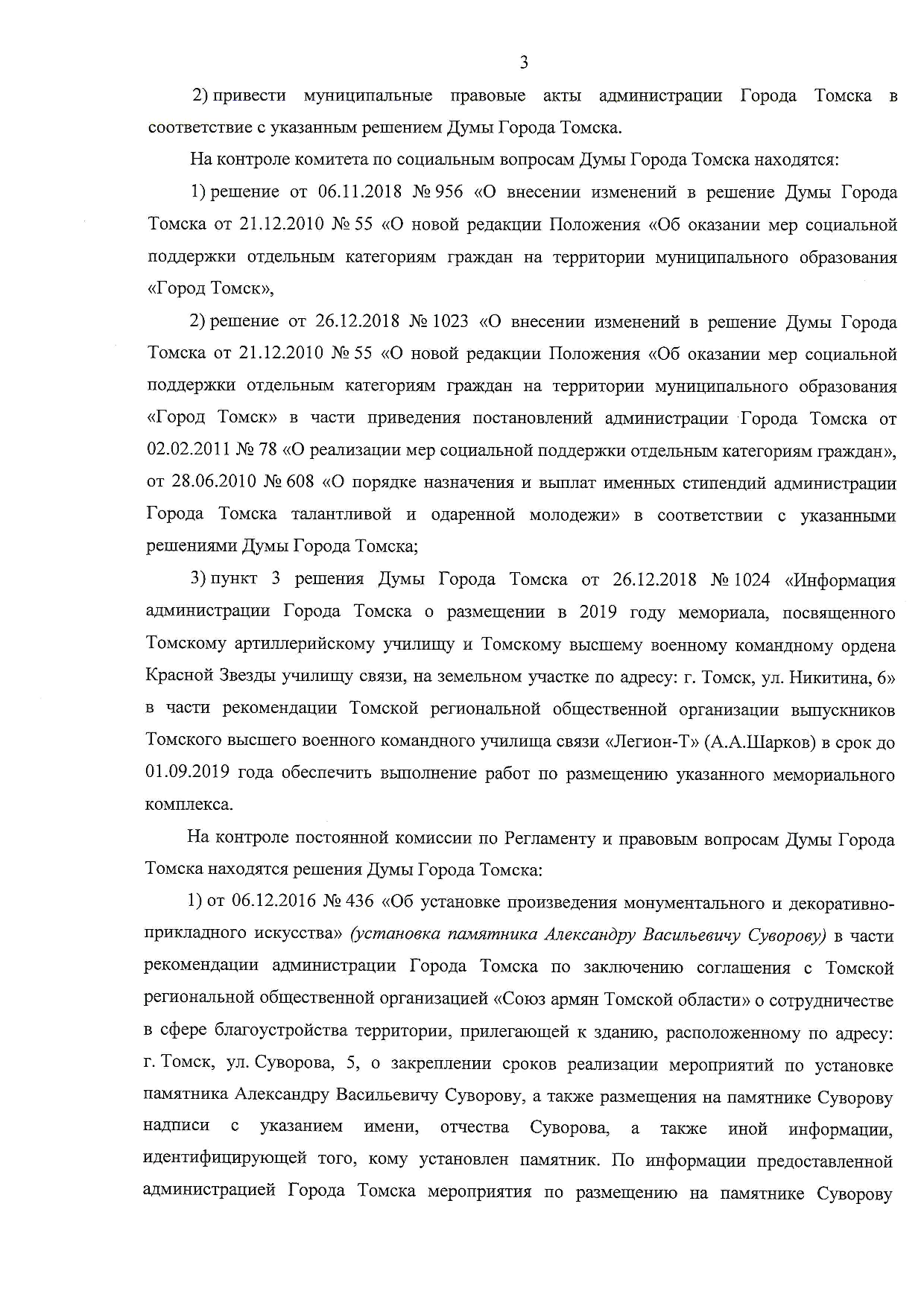 3

2) привести муниципальные правовые акты администрации Города Томска в соответствие с указанным решением Думы Города Томска.

На контроле комитета по социальным вопросам Думы Города Томска находятся:

1) решение от 06.11.2018 № 956 «О внесении изменений в решение Думы Города Томска от 21.12.2010 № 55 «О новой редакции Положения «Об оказании мер социальной поддержки отдельным категориям граждан на территории муниципального образования «Город Томск»,

2) решение от 26.12.2018 № 1023 «О внесении изменений в решение Думы Города Томска от 21.12.2010 № 55 «О новой редакции Положения «Об оказании мер социальной поддержки отдельным категориям граждан на территории муниципального образования «Город Томск» в части приведения постановлений администрации Города Томска от 02.02.2011 № 78 «О реализации мер социальной поддержки отдельным категориям граждан», от 28.06.2010 № 608 «О порядке назначения и выплат именных стипендий администрации Города Томска талантливой и одаренной молодежи» в соответствии с указанными решениями Думы Города Томска;

3) пункт 3 решения Думы Города Томска от 26.12.2018 № 1024 «Информация администрации Города Томска о размещении в 2019 году мемориала, посвященного Томскому артиллерийскому училищу и Томскому высшему военному командному ордена Красной Звезды училищу связи, на земельном участке по адресу: г. Томск, ул. Никитина, 6» в части рекомендации Томской региональной общественной организации выпускников Томского высшего военного командного училища связи «Легион-Т» (А.А.Шарков) в срок до 01.09.2019 года обеспечить выполнение работ по размещению указанного мемориального комплекса.

На контроле постоянной комиссии по Регламенту и правовым вопросам Думы Города Томска находятся решения Думы Города Томска:

1) от 06.12.2016 № 436 «Об установке произведения монументального и декоративно-прикладного искусства» (установка памятника Александру Васильевичу Суворову) в части рекомендации администрации Города Томска по заключению соглашения с Томской региональной общественной организацией «Союз армян Томской области» о сотрудничестве в сфере благоустройства территории, прилегающей к зданию, расположенному по адресу: г. Томск, ул. Суворова, 5, о закреплении сроков реализации мероприятий по установке памятника Александру Васильевичу Суворову, а также размещения на памятнике Суворову надписи с указанием имени, отчества Суворова, а также иной информации, идентифицирующей того, кому установлен памятник. По информации предоставленной администрацией Города Томска мероприятия по размещению на памятнике Суворову